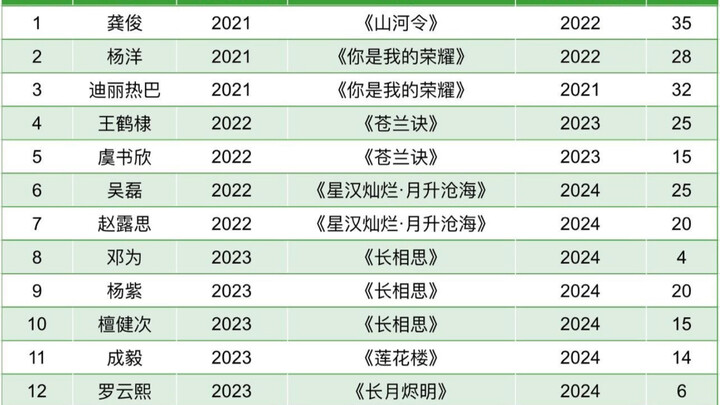 | | | | | | |
|---|---|---|---|---|---|
| 1 | 龚俊 | 2021 | 《山河令》 | 2022 | 35 |
| 2 | 杨洋 | 2021 | 《你是我的荣耀》 | 2022 | 28 |
| 3 | 迪丽热巴 | 2021 | 《你是我的荣耀》 | 2021 | 32 |
| 4 | 王鹤棣 | 2022 | 《苍兰诀》 | 2023 | 25 |
| 5 | 虞书欣 | 2022 | 《苍兰诀》 | 2023 | 15 |
| 6 | 吴磊 | 2022 | 《星汉灿烂·月升沧海》 | 2024 | 25 |
| 7 | 赵露思 | 2022 | 《星汉灿烂·月升沧海》 | 2024 | 20 |
| 8 | 邓为 | 2023 | 《长相思》 | 2024 | 4 |
| 9 | 杨紫 | 2023 | 《长相思》 | 2024 | 20 |
| 10 | 檀健次 | 2023 | 《长相思》 | 2024 | 15 |
| 11 | 成毅 | 2023 | 《莲花楼》 | 2024 | 14 |
| 12 | 罗云熙 | 2023 | 《长月烬明》 | 2024 | 6 |